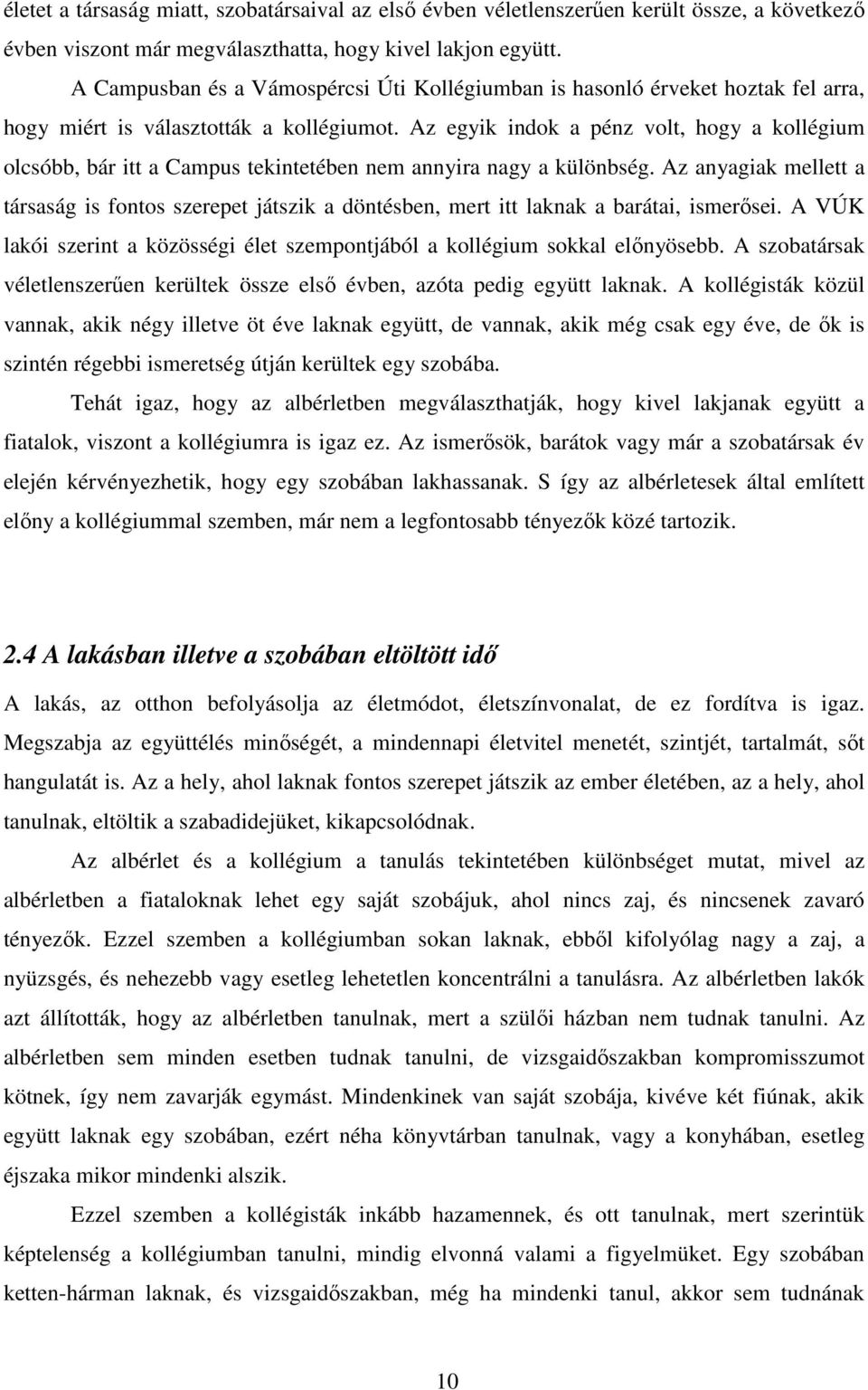 életet a társaság miatt, szobatársaival az első évben véletlenszerűen került össze, a következő évben viszont már megválaszthatta, hogy kivel lakjon együtt.

A Campusban és a Vámospércsi Úti Kollégiumban is hasonló érveket hoztak fel arra, hogy miért is választották a kollégiumot. Az egyik indok a pénz volt, hogy a kollégium olcsóbb, bár itt a Campus tekintetében nem annyira nagy a különbség. Az anyagiak mellett a társaság is fontos szerepet játszik a döntésben, mert itt laknak a barátai, ismerősei. A VÚK lakói szerint a közösségi élet szempontjából a kollégium sokkal előnyösebb. A szobatársak véletlenszerűen kerültek össze első évben, azóta pedig együtt laknak. A kollégisták közül vannak, akik négy illetve öt éve laknak együtt, de vannak, akik még csak egy éve, de ők is szintén régebbi ismeretség útján kerültek egy szobába.

Tehát igaz, hogy az albérletben megválaszthatják, hogy kivel lakjanak együtt a fiatalok, viszont a kollégiumra is igaz ez. Az ismerősök, barátok vagy már a szobatársak év elején kérvényezhetik, hogy egy szobában lakhassanak. S így az albérletesek által említett előny a kollégiummal szemben, már nem a legfontosabb tényezők közé tartozik.

2.4 A lakásban illetve a szobában eltöltött idő

A lakás, az otthon befolyásolja az életmódot, életszínvonalat, de ez fordítva is igaz. Megszabja az együttélés minőségét, a mindennapi életvitel menetét, szintjét, tartalmát, sőt hangulatát is. Az a hely, ahol laknak fontos szerepet játszik az ember életében, az a hely, ahol tanulnak, eltöltik a szabadidejüket, kikapcsolódnak.

Az albérlet és a kollégium a tanulás tekintetében különbséget mutat, mivel az albérletben a fiataloknak lehet egy saját szobájuk, ahol nincs zaj, és nincsenek zavaró tényezők. Ezzel szemben a kollégiumban sokan laknak, ebből kifolyólag nagy a zaj, a nyüzsgés, és nehezebb vagy esetleg lehetetlen koncentrálni a tanulásra. Az albérletben lakók azt állították, hogy az albérletben tanulnak, mert a szülői házban nem tudnak tanulni. Az albérletben sem minden esetben tudnak tanulni, de vizsgaidőszakban kompromisszumot kötnek, így nem zavarják egymást. Mindenkinek van saját szobája, kivéve két fiúnak, akik együtt laknak egy szobában, ezért néha könyvtárban tanulnak, vagy a konyhában, esetleg éjszaka mikor mindenki alszik.

Ezzel szemben a kollégisták inkább hazamennek, és ott tanulnak, mert szerintük képtelenség a kollégiumban tanulni, mindig elvonná valami a figyelmüket. Egy szobában ketten-hárman laknak, és vizsgaidőszakban, még ha mindenki tanul, akkor sem tudnának

10